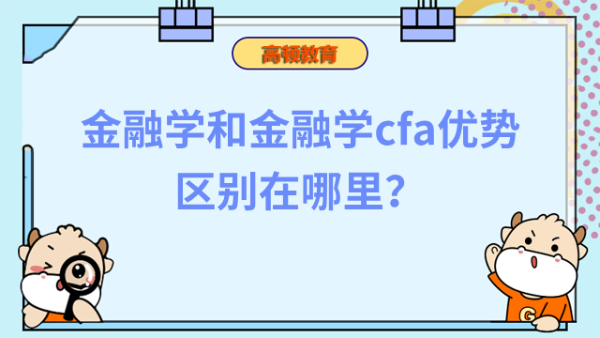 高顿教育

金融学和金融学cfa优势区别在哪里？

G